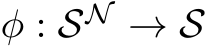 $\phi : \mathcal{S}^{\mathcal{N}} \rightarrow \mathcal{S}$